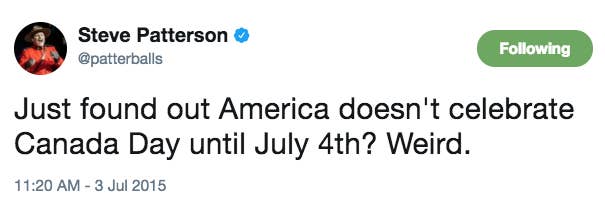 Steve Patterson
@patterballs

Following

Just found out America doesn't celebrate Canada Day until July 4th? Weird.

11:20 AM - 3 Jul 2015